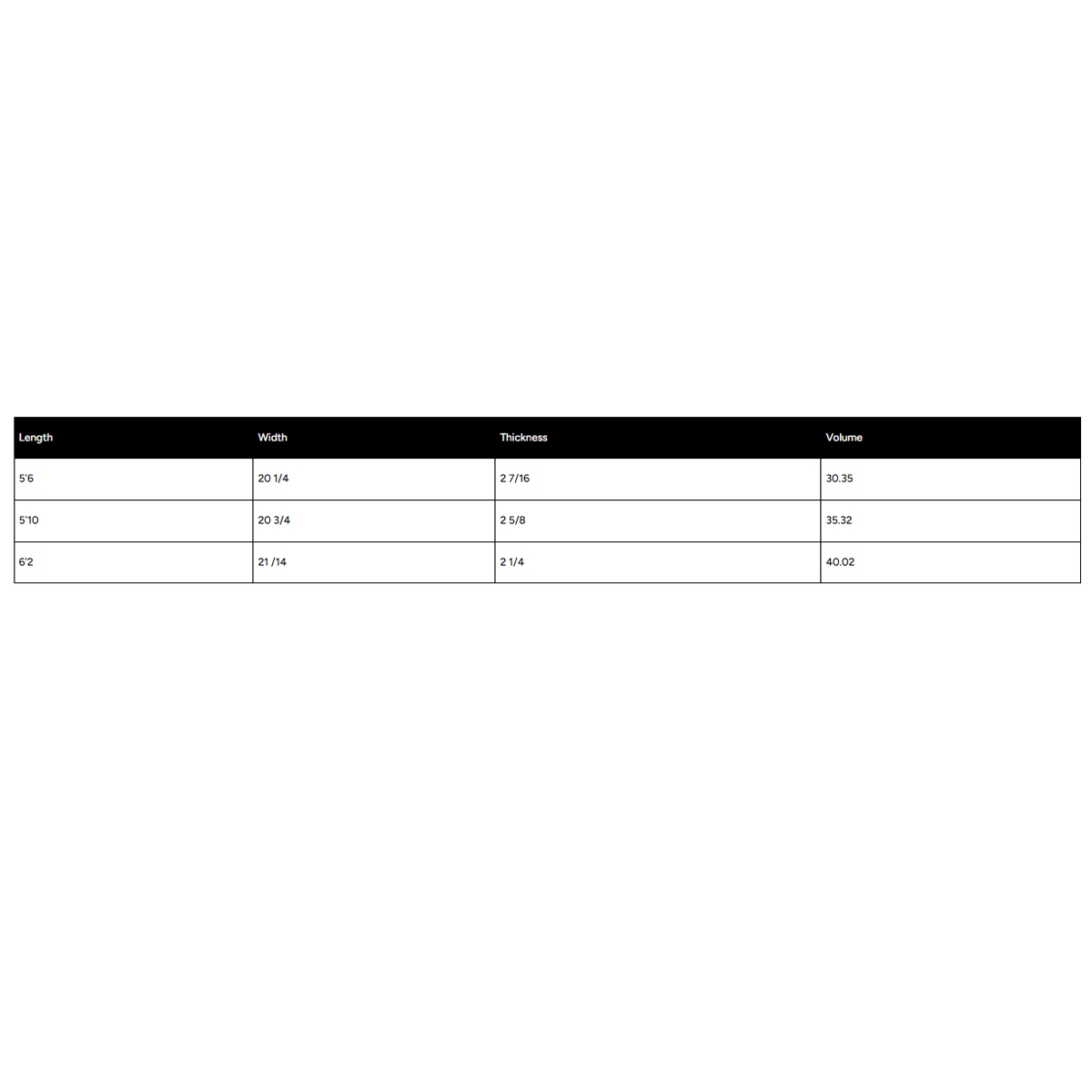 | Length | Width | Thickness | Volume |
|---|---|---|---|
| 5'6 | 20 1/4 | 2 7/16 | 30.35 |
| 5'10 | 20 3/4 | 2 5/8 | 35.32 |
| 6'2 | 21 /14 | 2 1/4 | 40.02 |